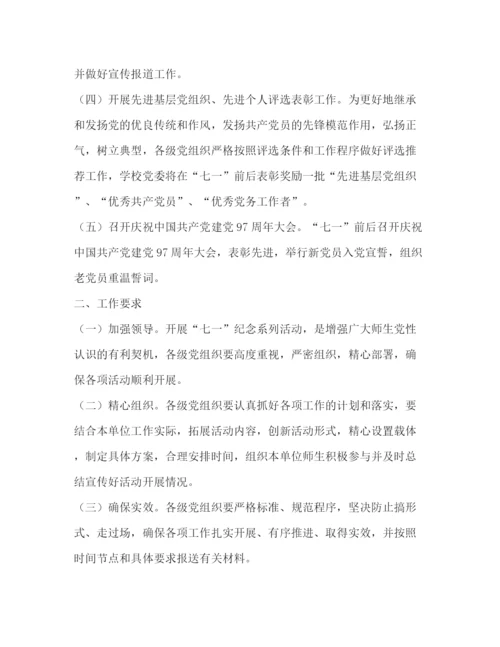 并做好宣传报道工作。

（四）开展先进基层党组织、先进个人评选表彰工作。为更好地继承和发扬党的优良传统和作风，发扬共产党员的先锋模范作用，弘扬正气，树立典型，各级党组织严格按照评选条件和工作程序做好评选推荐工作，学校党委将在“七一”前后表彰奖励一批“先进基层党组织”、“优秀共产党员”、“优秀党务工作者”。

（五）召开庆祝中国共产党建党97周年大会。“七一”前后召开庆祝中国共产党建党97周年大会，表彰先进，举行新党员入党宣誓，组织老党员重温誓词。

二、工作要求

（一）加强领导。开展“七一”纪念系列活动，是增强广大师生党性认识的有利契机，各级党组织要高度重视，严密组织，精心部署，确保各项活动顺利开展。

（二）精心组织。各级党组织要认真抓好各项工作的计划和落实，要结合本单位工作实际，拓展活动内容，创新活动形式，精心设置载体，制定具体方案，合理安排时间，组织本单位师生积极参与并及时总结宣传好活动开展情况。

（三）确保实效。各级党组织要严格标准、规范程序，坚决防止搞形式、走过场，确保各项工作扎实开展、有序推进、取得实效，并按照时间节点和具体要求报送有关材料。